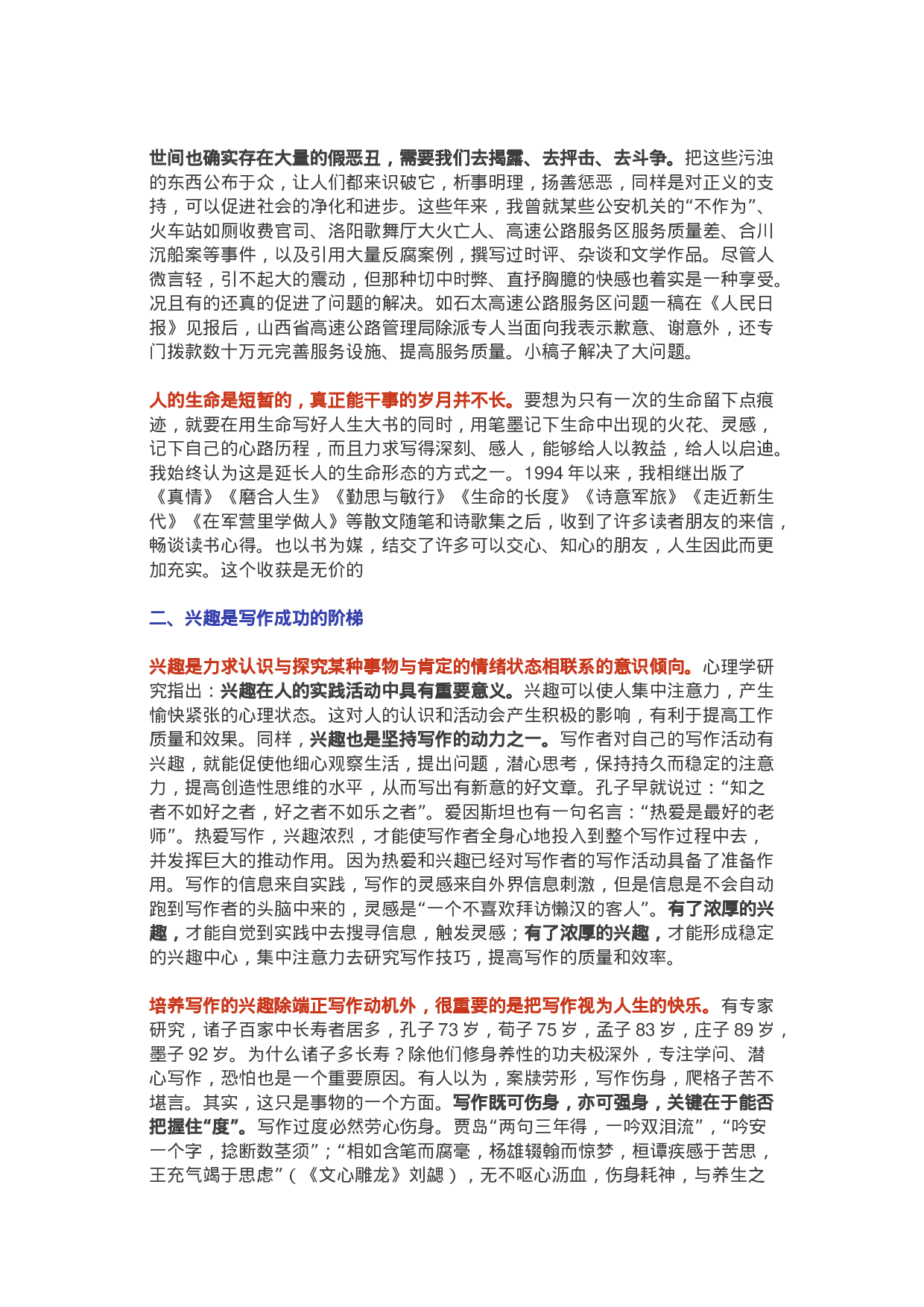 世间也确实存在大量的假恶丑，需要我们去揭露、去抨击、去斗争。把这些污浊的东西公布于众，让人们都来识破它，析事明理，扬善惩恶，同样是对正义的支持，可以促进社会的净化和进步。这些年来，我曾就某些公安机关的“不作为”、火车站如厕收费官司、洛阳歌舞厅大火亡人、高速公路服务区服务质量差、合川沉船案等事件，以及引用大量反腐案例，撰写过时评、杂谈和文学作品。尽管人微言轻，引不起大的震动，但那种切中时弊、直抒胸臆的快感也着实是一种享受。况且有的还真的促进了问题的解决。如石太高速公路服务区问题一稿在《人民日报》见报后，山西省高速公路管理局除派专人当面向我表示歉意、谢意外，还专门拨款数十万元完善服务设施、提高服务质量。小稿子解决了大问题。

人的生命是短暂的，真正能干事的岁月并不长。要想为只有一次的生命留下点痕迹，就要在用生命写好人生大书的同时，用笔墨记下生命中出现的火花、灵感，记下自己的心路历程，而且力求写得深刻、感人，能够给人以教益，给人以启迪。我始终认为这是延长人的生命形态的方式之一。1994 年以来，我相继出版了《真情》《磨合人生》《勤思与敏行》《生命的长度》《诗意军旅》《走近新生代》《在军营里学做人》等散文随笔和诗歌集之后，收到了许多读者朋友的来信，畅谈读书心得。也以书为媒，结交了许多可以交心、知心的朋友，人生因此而更加充实。这个收获是无价的

二、兴趣是写作成功的阶梯

兴趣是力求认识与探究某种事物与肯定的情绪状态相联系的意识倾向。心理学研究指出：兴趣在人的实践活动中具有重要意义。兴趣可以使人集中注意力，产生愉快紧张的心理状态。这对人的认识和活动会产生积极的影响，有利于提高工作质量和效果。同样，兴趣也是坚持写作的动力之一。写作者对自己的写作活动有兴趣，就能促使他细心观察生活，提出问题，潜心思考，保持持久而稳定的注意力，提高创造性思维的水平，从而写出有新意的好文章。孔子早就说过：“知之者不如好之者，好之者不如乐之者”。爱因斯坦也有一句名言：“热爱是最好的老师”。热爱写作，兴趣浓烈，才能使写作者全身心地投入到整个写作过程中去，并发挥巨大的推动作用。因为热爱和兴趣已经对写作者的写作活动具备了准备作用。写作的信息来自实践，写作的灵感来自外界信息刺激，但是信息是不会自动跑到写作者的头脑中来的，灵感是“一个不喜欢拜访懒汉的客人”。有了浓厚的兴趣，才能自觉到实践中去搜寻信息，触发灵感；有了浓厚的兴趣，才能形成稳定的兴趣中心，集中注意力去研究写作技巧，提高写作的质量和效率。

培养写作的兴趣除端正写作动机外，很重要的是把写作视为人生的快乐。有专家研究，诸子百家中长寿者居多，孔子 73 岁，荀子 75 岁，孟子 83 岁，庄子 89 岁，墨子 92 岁。为什么诸子多长寿？除他们修身养性的功夫极深外，专注学问、潜心写作，恐怕也是一个重要原因。有人以为，案牍劳形，写作伤身，爬格子苦不堪言。其实，这只是事物的一个方面。写作既可伤身，亦可强身，关键在于能否把握住“度”。写作过度必然劳心伤身。贾岛“两句三年得，一吟双泪流”，“吟安一个字，捻断数茎须”；“相如含笔而腐毫，杨雄辍翰而惊梦，桓谭疾感于苦思，王充气竭于思虑”（《文心雕龙》刘勰），无不呕心沥血，伤身耗神，与养生之